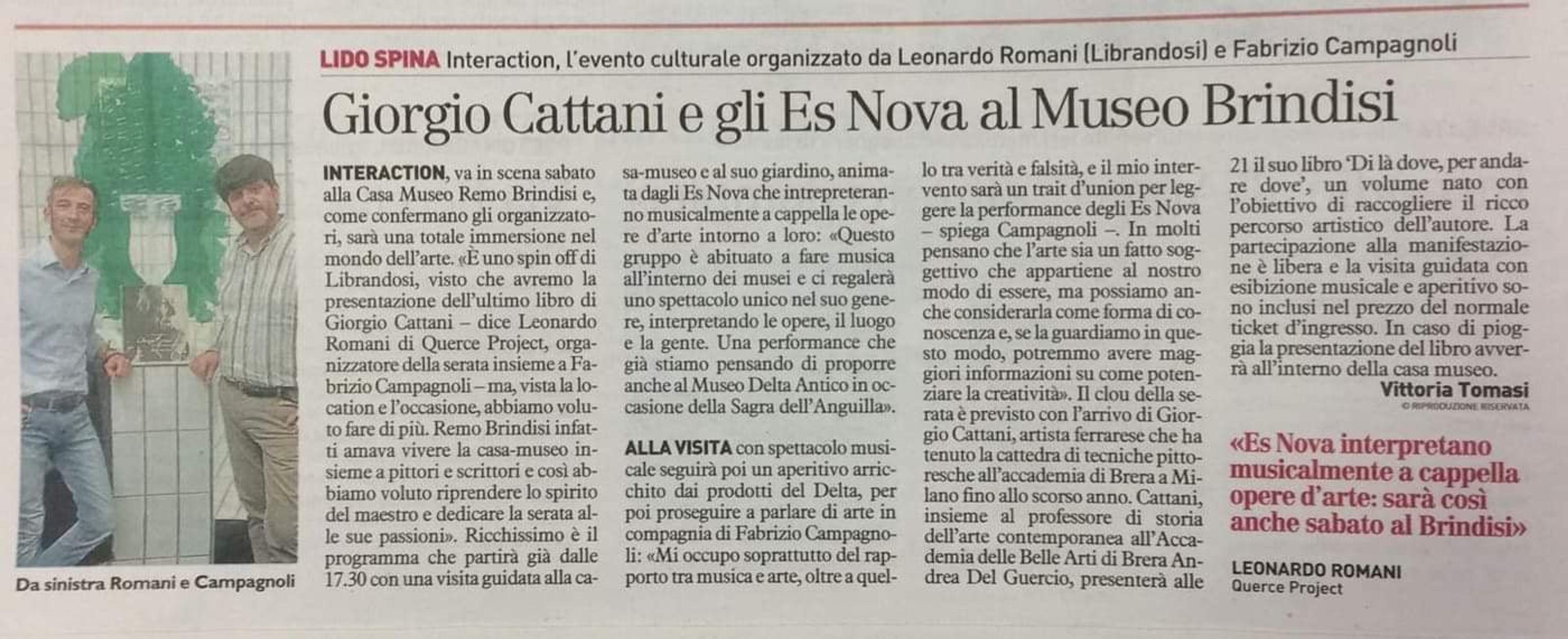 LIDO SPINA Interaction, l'evento culturale organizzato da Leonardo Romani (Librandosi) e Fabrizio Campagnoli

Giorgio Cattani e gli Es Nova al Museo Brindisi

Da sinistra Romani e Campagnoli

INTERACTION, va in scena sabato alla Casa Museo Remo Brindisi e, come confermano gli organizzatori, sarà una totale immersione nel mondo dell'arte. «È uno spin off di Librandosi, visto che avremo la presentazione dell'ultimo libro di Giorgio Cattani – dice Leonardo Romani di Querce Project, organizzatore della serata insieme a Fabrizio Campagnoli – ma, vista la location e l'occasione, abbiamo voluto fare di più. Remo Brindisi infatti amava vivere la casa-museo insieme a pittori e scrittori e così abbiamo voluto riprendere lo spirito del maestro e dedicare la serata alle sue passioni». Ricchissimo è il programma che partirà già dalle 17.30 con una visita guidata alla casa-museo e al suo giardino, animata dagli Es Nova che intrepreteranno musicalmente a cappella le opere d'arte intorno a loro: «Questo gruppo è abituato a fare musica all'interno dei musei e ci regalerà uno spettacolo unico nel suo genere, interpretando le opere, il luogo e la gente. Una performance che già stiamo pensando di proporre anche al Museo Delta Antico in occasione della Sagra dell'Anguilla».

ALLA VISITA con spettacolo musicale seguirà poi un aperitivo arricchito dai prodotti del Delta, per poi proseguire a parlare di arte in compagnia di Fabrizio Campagnoli: «Mi occupo soprattutto del rapporto tra musica e arte, oltre a quello tra verità e falsità, e il mio intervento sarà un trait d'union per leggere la performance degli Es Nova – spiega Campagnoli –. In molti pensano che l'arte sia un fatto soggettivo che appartiene al nostro modo di essere, ma possiamo anche considerarla come forma di conoscenza e, se la guardiamo in questo modo, potremmo avere maggiori informazioni su come potenziare la creatività». Il clou della serata è previsto con l'arrivo di Giorgio Cattani, artista ferrarese che ha tenuto la cattedra di tecniche pittoresche all'accademia di Brera a Milano fino allo scorso anno. Cattani, insieme al professore di storia dell'arte contemporanea all'Accademia delle Belle Arti di Brera Andrea Del Guercio, presenterà alle 21 il suo libro 'Di là dove, per andare dove', un volume nato con l'obiettivo di raccogliere il ricco percorso artistico dell'autore. La partecipazione alla manifestazione è libera e la visita guidata con esibizione musicale e aperitivo sono inclusi nel prezzo del normale ticket d'ingresso. In caso di pioggia la presentazione del libro avverrà all'interno della casa museo.

Vittoria Tomasi
© RIPRODUZIONE RISERVATA

«Es Nova interpretano musicalmente a cappella opere d'arte: sarà così anche sabato al Brindisi»

LEONARDO ROMANI
Querce Project